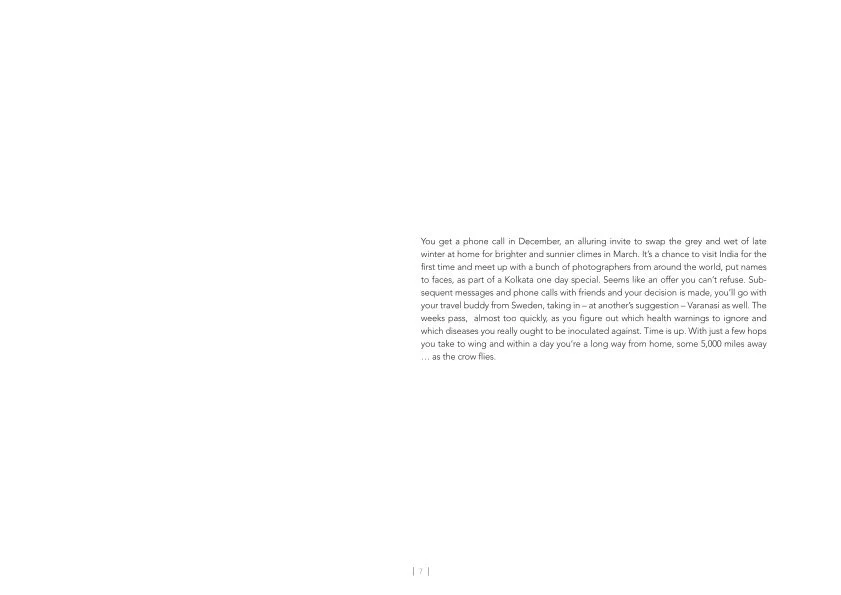 You get a phone call in December, an alluring invite to swap the grey and wet of late winter at home for brighter and sunnier climes in March. It's a chance to visit India for the first time and meet up with a bunch of photographers from around the world, put names to faces, as part of a Kolkata one day special. Seems like an offer you can't refuse. Subsequent messages and phone calls with friends and your decision is made, you'll go with your travel buddy from Sweden, taking in – at another's suggestion – Varanasi as well. The weeks pass, almost too quickly, as you figure out which health warnings to ignore and which diseases you really ought to be inoculated against. Time is up. With just a few hops you take to wing and within a day you're a long way from home, some 5,000 miles away … as the crow flies.

| 7 |